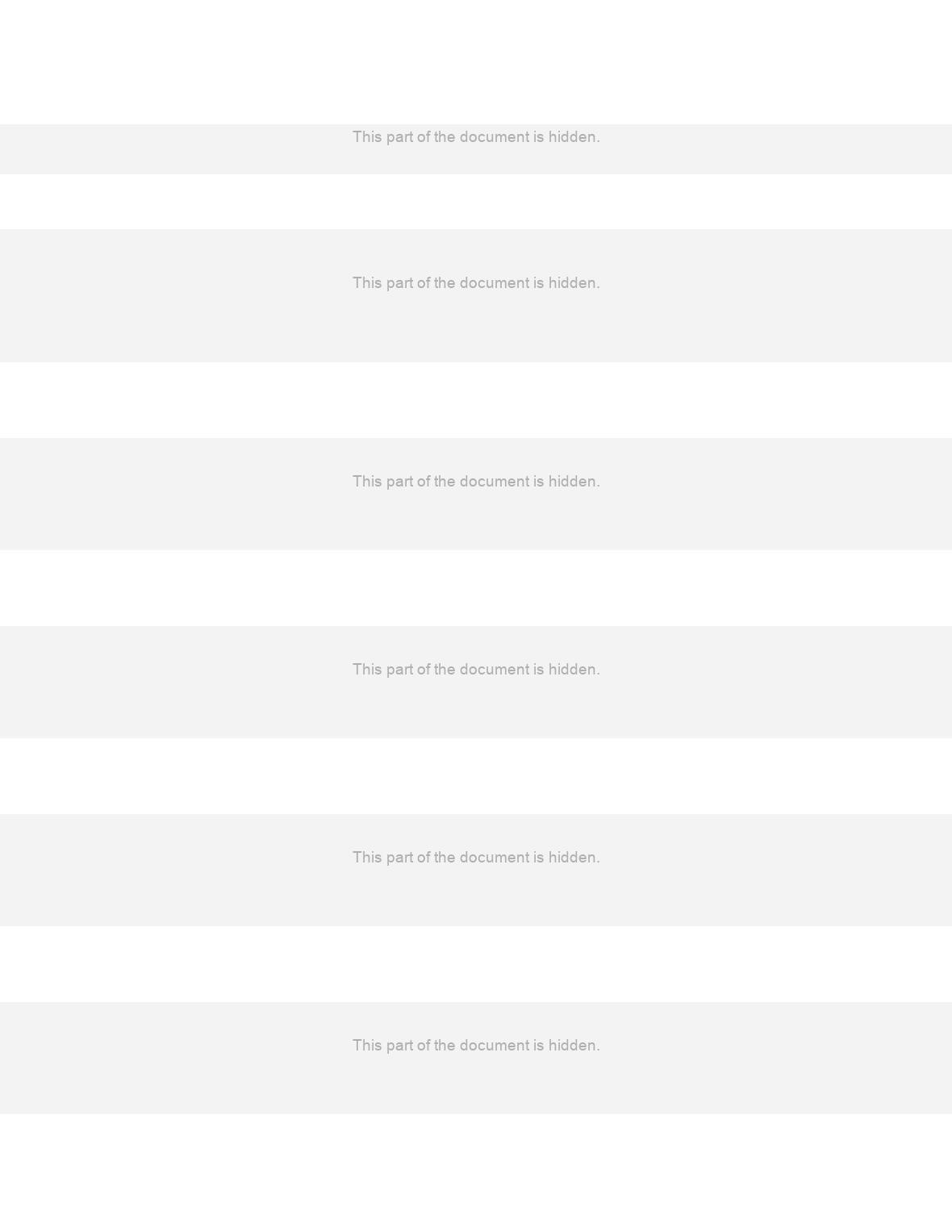 This part of the document is hidden.

This part of the document is hidden.

This part of the document is hidden.

This part of the document is hidden.

This part of the document is hidden.

This part of the document is hidden.